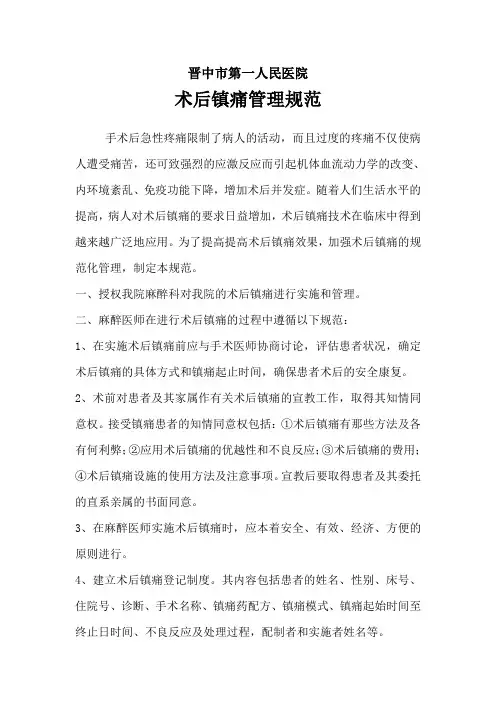 晋中市第一人民医院

术后镇痛管理规范

手术后急性疼痛限制了病人的活动，而且过度的疼痛不仅使病人遭受痛苦，还可致强烈的应激反应而引起机体血流动力学的改变、内环境紊乱、免疫功能下降，增加术后并发症。随着人们生活水平的提高，病人对术后镇痛的要求日益增加，术后镇痛技术在临床中得到越来越广泛地应用。为了提高提高术后镇痛效果，加强术后镇痛的规范化管理，制定本规范。

一、授权我院麻醉科对我院的术后镇痛进行实施和管理。

二、麻醉医师在进行术后镇痛的过程中遵循以下规范：

1、在实施术后镇痛前应与手术医师协商讨论，评估患者状况，确定术后镇痛的具体方式和镇痛起止时间，确保患者术后的安全康复。

2、术前对患者及其家属作有关术后镇痛的宣教工作，取得其知情同意权。接受镇痛患者的知情同意权包括：①术后镇痛有那些方法及各有何利弊；②应用术后镇痛的优越性和不良反应；③术后镇痛的费用；④术后镇痛设施的使用方法及注意事项。宣教后要取得患者及其委托的直系亲属的书面同意。

3、在麻醉医师实施术后镇痛时，应本着安全、有效、经济、方便的原则进行。

4、建立术后镇痛登记制度。其内容包括患者的姓名、性别、床号、住院号、诊断、手术名称、镇痛药配方、镇痛模式、镇痛起始时间至终止日时间、不良反应及处理过程，配制者和实施者姓名等。